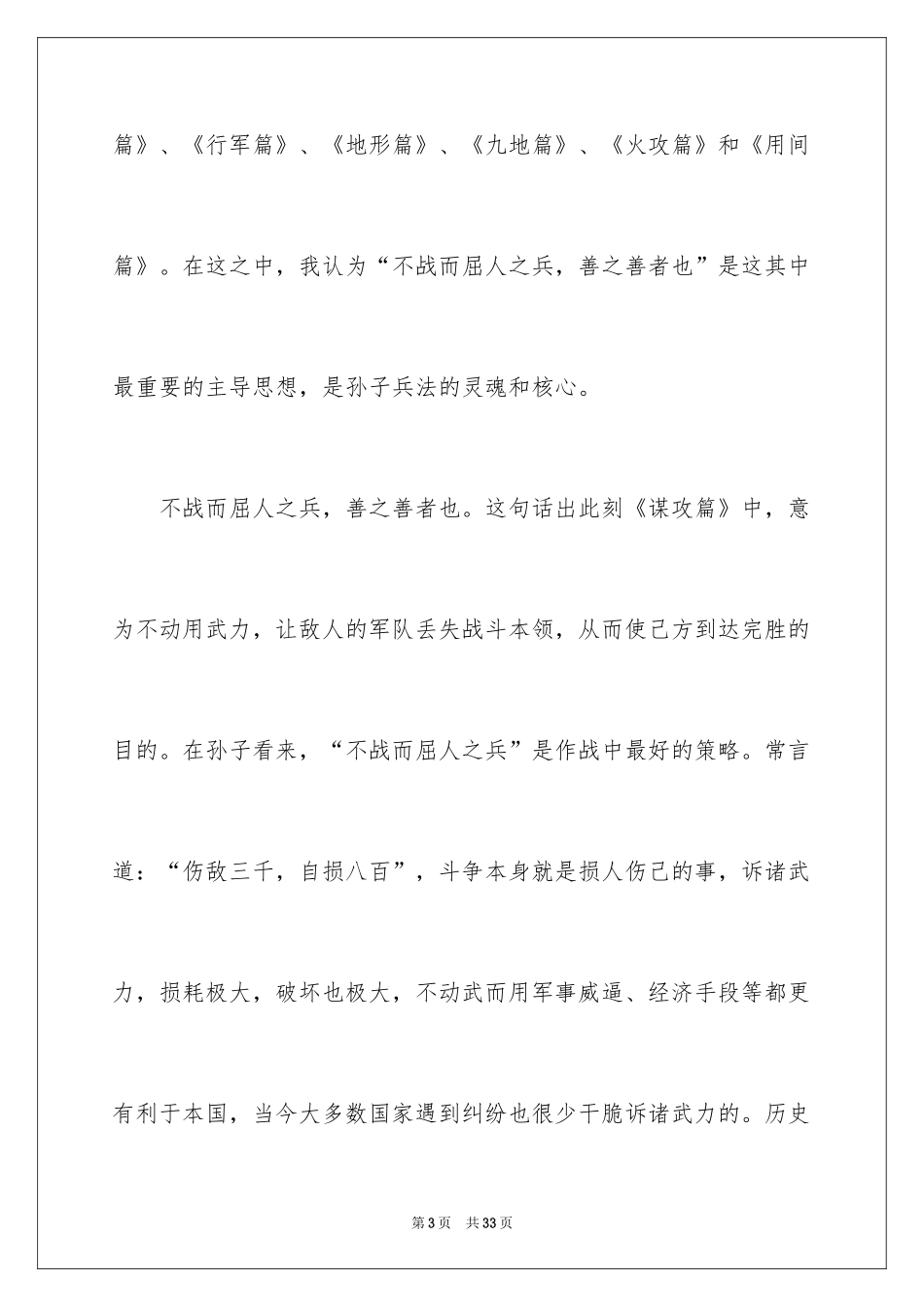 篇》、《行军篇》、《地形篇》、《九地篇》、《火攻篇》和《用间篇》。在这之中，我认为“不战而屈人之兵，善之善者也”是这其中最重要的主导思想，是孙子兵法的灵魂和核心。

不战而屈人之兵，善之善者也。这句话出此刻《谋攻篇》中，意为不动用武力，让敌人的军队丢失战斗本领，从而使己方到达完胜的目的。在孙子看来，“不战而屈人之兵”是作战中最好的策略。常言道：“伤敌三千，自损八百”，斗争本身就是损人伤己的事，诉诸武力，损耗极大，破坏也极大，不动武而用军事威逼、经济手段等都更有利于本国，当今大多数国家遇到纠纷也很少干脆诉诸武力的。历史

第3页 共33页